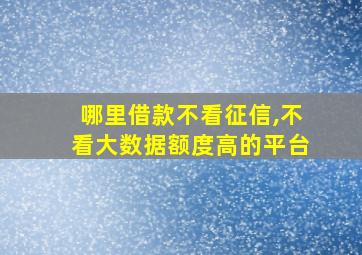 哪里借款不看征信,不看大数据额度高的平台